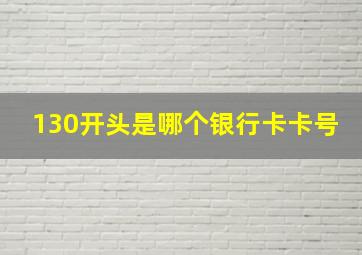 130开头是哪个银行卡卡号